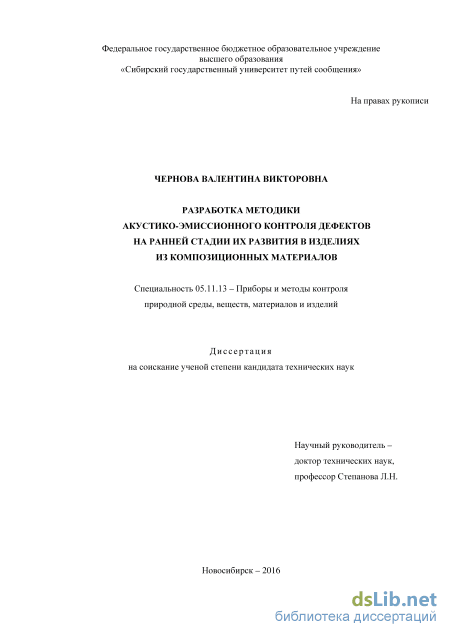 Федеральное государственное бюджетное образовательное учреждение
высшего образования
«Сибирский государственный университет путей сообщения»

На правах рукописи

ЧЕРНОВА ВАЛЕНТИНА ВИКТОРОВНА

РАЗРАБОТКА МЕТОДИКИ
АКУСТИКО-ЭМИССИОННОГО КОНТРОЛЯ ДЕФЕКТОВ
НА РАННЕЙ СТАДИИ ИХ РАЗВИТИЯ В ИЗДЕЛИЯХ
ИЗ КОМПОЗИЦИОННЫХ МАТЕРИАЛОВ

Специальность 05.11.13 – Приборы и методы контроля
природной среды, веществ, материалов и изделий

Диссертация
на соискание ученой степени кандидата технических наук

Научный руководитель –
доктор технических наук,
профессор Степанова Л.Н.

Новосибирск – 2016

dsLib.net
библиотека диссертаций